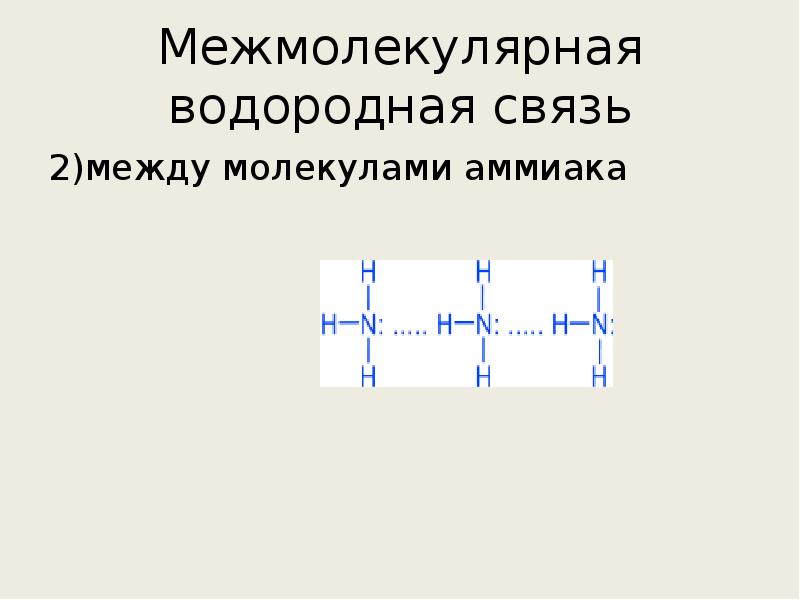 Межмолекулярная водородная связь

2)между молекулами аммиака

H H H
H—N: ..... H—N: ..... H—N:
H H H